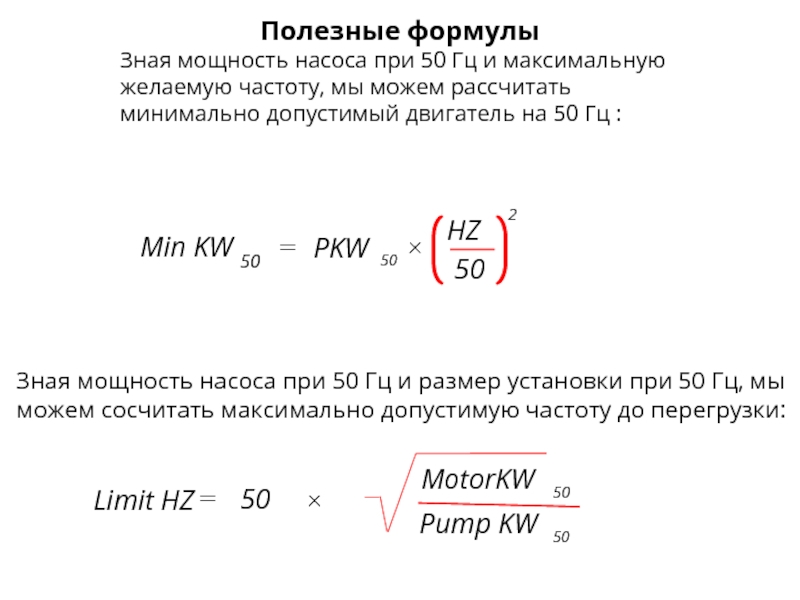 Полезные формулы

Зная мощность насоса при 50 Гц и максимальную желаемую частоту, мы можем рассчитать минимально допустимый двигатель на 50 Гц :

$Min\ KW_{50} = PKW_{50} \times \left(\frac{HZ}{50}\right)^2$

Зная мощность насоса при 50 Гц и размер установки при 50 Гц, мы можем сосчитать максимально допустимую частоту до перегрузки:

$Limit\ HZ = 50 \times \sqrt{\frac{MotorKW_{50}}{Pump\ KW_{50}}}$